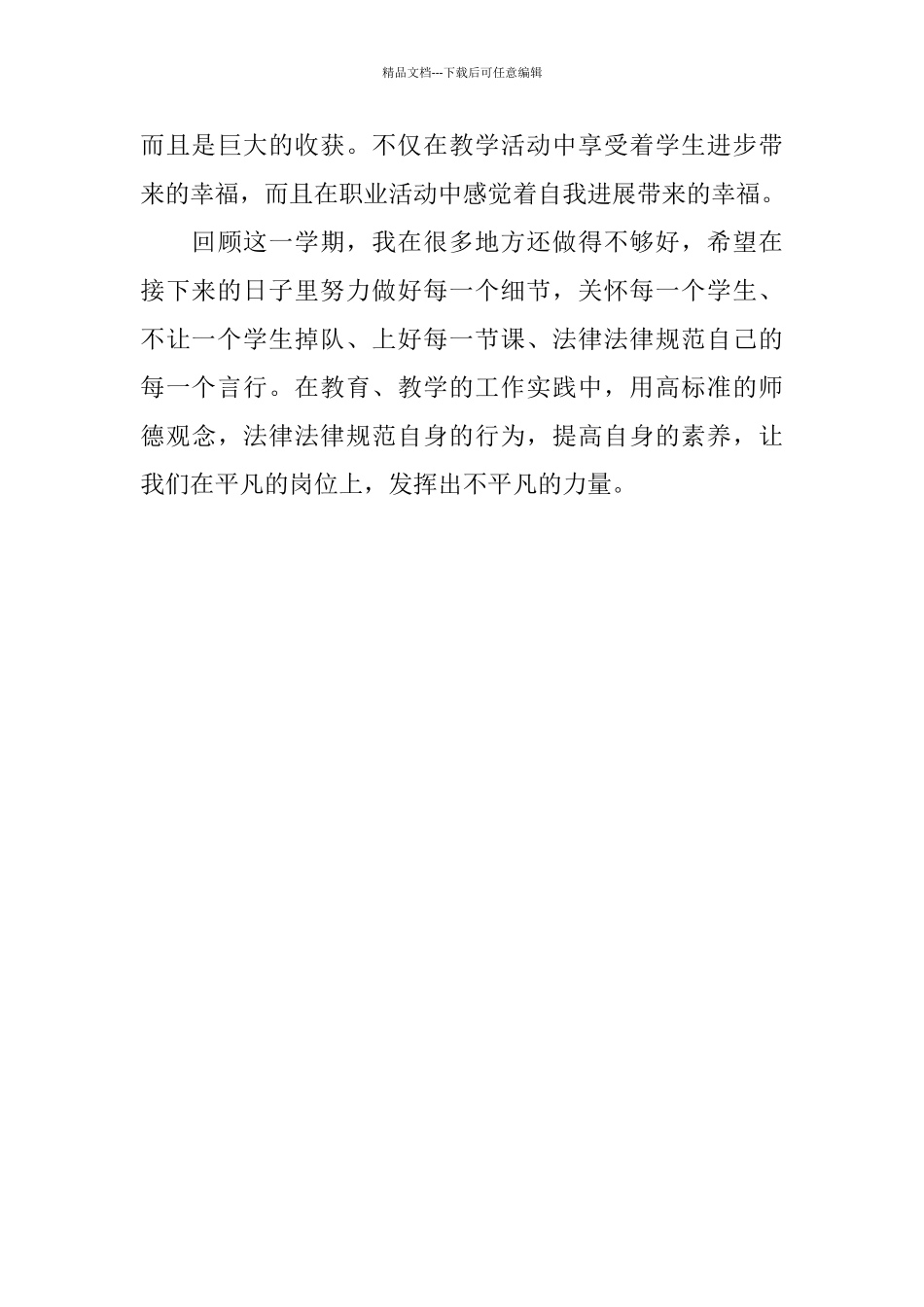 精品文档---下载后可任意编辑

而且是巨大的收获。不仅在教学活动中享受着学生进步带来的幸福，而且在职业活动中感觉着自我进展带来的幸福。

回顾这一学期，我在很多地方还做得不够好，希望在接下来的日子里努力做好每一个细节，关怀每一个学生、不让一个学生掉队、上好每一节课、法律法律规范自己的每一个言行。在教育、教学的工作实践中，用高标准的师德观念，法律法律规范自身的行为，提高自身的素养，让我们在平凡的岗位上，发挥出不平凡的力量。